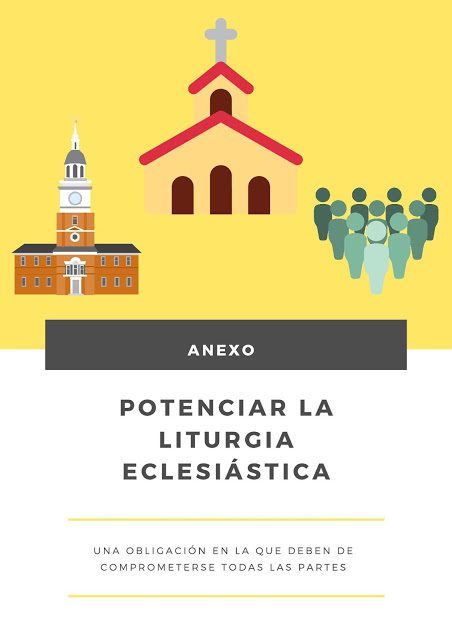 ANEXO

POTENCIAR LA LITURGIA ECLESIÁSTICA

UNA OBLIGACIÓN EN LA QUE DEBEN DE COMPROMETERSE TODAS LAS PARTES